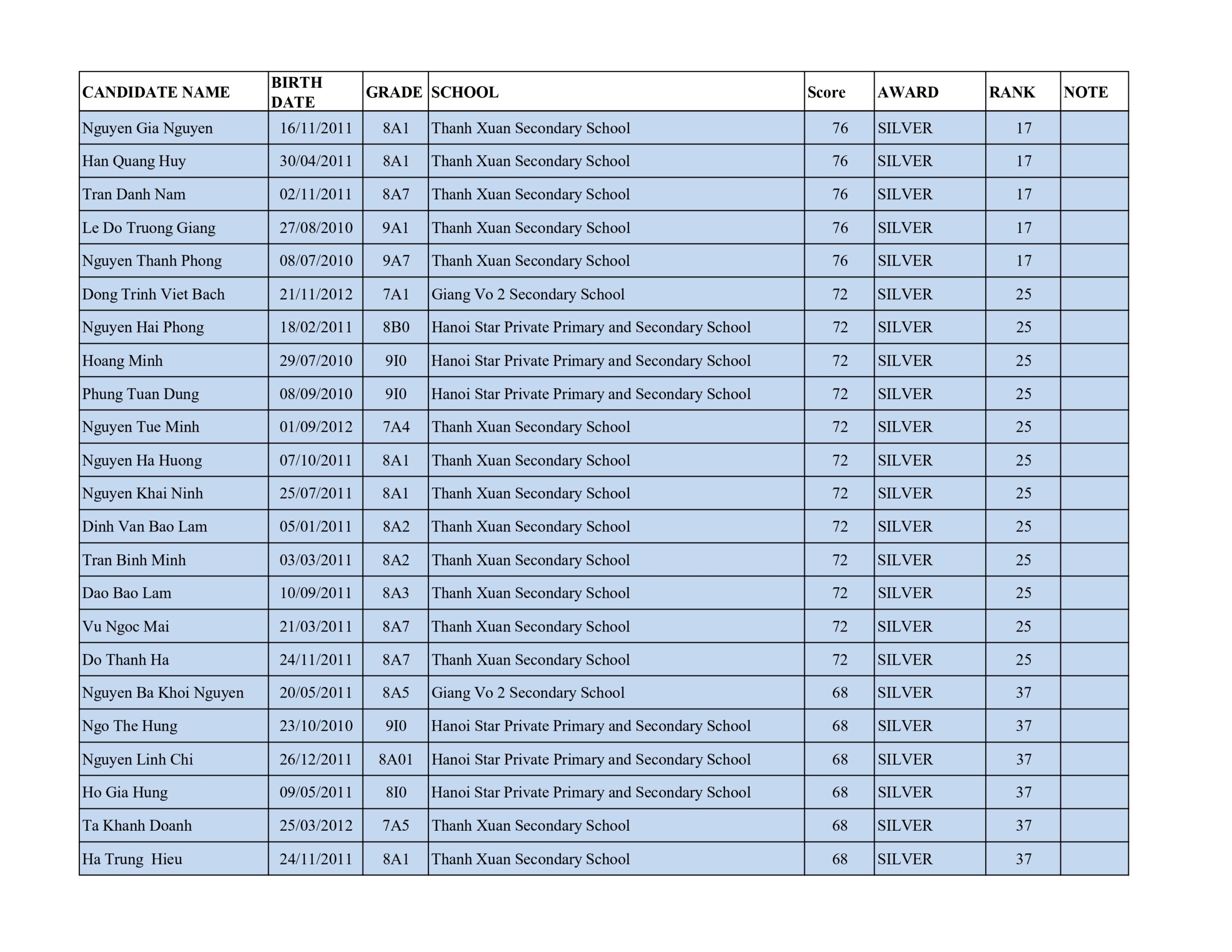 | CANDIDATE NAME | BIRTH DATE | GRADE | SCHOOL | Score | AWARD | RANK | NOTE |
|---|---|---|---|---|---|---|---|
| Nguyen Gia Nguyen | 16/11/2011 | 8A1 | Thanh Xuan Secondary School | 76 | SILVER | 17 | |
| Han Quang Huy | 30/04/2011 | 8A1 | Thanh Xuan Secondary School | 76 | SILVER | 17 | |
| Tran Danh Nam | 02/11/2011 | 8A7 | Thanh Xuan Secondary School | 76 | SILVER | 17 | |
| Le Do Truong Giang | 27/08/2010 | 9A1 | Thanh Xuan Secondary School | 76 | SILVER | 17 | |
| Nguyen Thanh Phong | 08/07/2010 | 9A7 | Thanh Xuan Secondary School | 76 | SILVER | 17 | |
| Dong Trinh Viet Bach | 21/11/2012 | 7A1 | Giang Vo 2 Secondary School | 72 | SILVER | 25 | |
| Nguyen Hai Phong | 18/02/2011 | 8B0 | Hanoi Star Private Primary and Secondary School | 72 | SILVER | 25 | |
| Hoang Minh | 29/07/2010 | 9I0 | Hanoi Star Private Primary and Secondary School | 72 | SILVER | 25 | |
| Phung Tuan Dung | 08/09/2010 | 9I0 | Hanoi Star Private Primary and Secondary School | 72 | SILVER | 25 | |
| Nguyen Tue Minh | 01/09/2012 | 7A4 | Thanh Xuan Secondary School | 72 | SILVER | 25 | |
| Nguyen Ha Huong | 07/10/2011 | 8A1 | Thanh Xuan Secondary School | 72 | SILVER | 25 | |
| Nguyen Khai Ninh | 25/07/2011 | 8A1 | Thanh Xuan Secondary School | 72 | SILVER | 25 | |
| Dinh Van Bao Lam | 05/01/2011 | 8A2 | Thanh Xuan Secondary School | 72 | SILVER | 25 | |
| Tran Binh Minh | 03/03/2011 | 8A2 | Thanh Xuan Secondary School | 72 | SILVER | 25 | |
| Dao Bao Lam | 10/09/2011 | 8A3 | Thanh Xuan Secondary School | 72 | SILVER | 25 | |
| Vu Ngoc Mai | 21/03/2011 | 8A7 | Thanh Xuan Secondary School | 72 | SILVER | 25 | |
| Do Thanh Ha | 24/11/2011 | 8A7 | Thanh Xuan Secondary School | 72 | SILVER | 25 | |
| Nguyen Ba Khoi Nguyen | 20/05/2011 | 8A5 | Giang Vo 2 Secondary School | 68 | SILVER | 37 | |
| Ngo The Hung | 23/10/2010 | 9I0 | Hanoi Star Private Primary and Secondary School | 68 | SILVER | 37 | |
| Nguyen Linh Chi | 26/12/2011 | 8A01 | Hanoi Star Private Primary and Secondary School | 68 | SILVER | 37 | |
| Ho Gia Hung | 09/05/2011 | 8I0 | Hanoi Star Private Primary and Secondary School | 68 | SILVER | 37 | |
| Ta Khanh Doanh | 25/03/2012 | 7A5 | Thanh Xuan Secondary School | 68 | SILVER | 37 | |
| Ha Trung Hieu | 24/11/2011 | 8A1 | Thanh Xuan Secondary School | 68 | SILVER | 37 | |